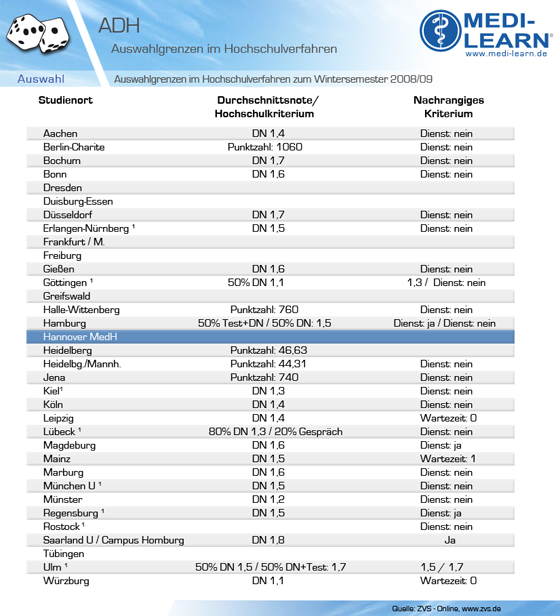 ADH

Auswahlgrenzen im Hochschulverfahren

MEDI-LEARN®
www.medi-learn.de

Auswahl

Auswahlgrenzen im Hochschulverfahren zum Wintersemester 2008/09

| Studienort | Durchschnittsnote/ Hochschulkriterium | Nachrangiges Kriterium |
|---|---|---|
| Aachen | DN 1,4 | Dienst: nein |
| Berlin-Charite | Punktzahl: 1060 | Dienst: nein |
| Bochum | DN 1,7 | Dienst: nein |
| Bonn | DN 1,6 | Dienst: nein |
| Dresden | | |
| Duisburg-Essen | | |
| Düsseldorf | DN 1,7 | Dienst: nein |
| Erlangen-Nürnberg ¹ | DN 1,5 | Dienst: nein |
| Frankfurt / M. | | |
| Freiburg | | |
| Gießen | DN 1,6 | Dienst: nein |
| Göttingen ¹ | 50% DN 1,1 | 1,3 / Dienst: nein |
| Greifswald | | |
| Halle-Wittenberg | Punktzahl: 760 | Dienst: nein |
| Hamburg | 50% Test+DN / 50% DN: 1,5 | Dienst: ja / Dienst: nein |
| Hannover MedH | | |
| Heidelberg | Punktzahl: 46,63 | |
| Heidelbg./Mannh. | Punktzahl: 44,31 | Dienst: nein |
| Jena | Punktzahl: 740 | Dienst: nein |
| Kiel¹ | DN 1,3 | Dienst: nein |
| Köln | DN 1,4 | Dienst: nein |
| Leipzig | DN 1,4 | Wartezeit: 0 |
| Lübeck ¹ | 80% DN 1,3 / 20% Gespräch | Dienst: nein |
| Magdeburg | DN 1,6 | Dienst: ja |
| Mainz | DN 1,5 | Wartezeit: 1 |
| Marburg | DN 1,6 | Dienst: nein |
| München U ¹ | DN 1,5 | Dienst: nein |
| Münster | DN 1,2 | Dienst: nein |
| Regensburg ¹ | DN 1,5 | Dienst: ja |
| Rostock ¹ | | Dienst: nein |
| Saarland U / Campus Homburg | DN 1,8 | Ja |
| Tübingen | | |
| Ulm ¹ | 50% DN 1,5 / 50% DN+Test: 1,7 | 1,5 / 1,7 |
| Würzburg | DN 1,1 | Wartezeit: 0 |

Quelle: ZVS - Online, www.zvs.de